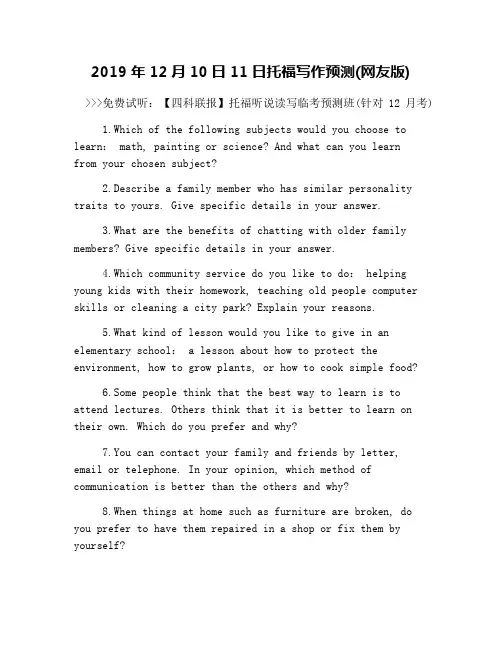 2019 年 12 月 10 日 11 日托福写作预测(网友版)

>>>免费试听：【四科联报】托福听说读写临考预测班(针对 12 月考)

1.Which of the following subjects would you choose to learn: math, painting or science? And what can you learn from your chosen subject?

2.Describe a family member who has similar personality traits to yours. Give specific details in your answer.

3.What are the benefits of chatting with older family members? Give specific details in your answer.

4.Which community service do you like to do: helping young kids with their homework, teaching old people computer skills or cleaning a city park? Explain your reasons.

5.What kind of lesson would you like to give in an elementary school: a lesson about how to protect the environment, how to grow plants, or how to cook simple food?

6.Some people think that the best way to learn is to attend lectures. Others think that it is better to learn on their own. Which do you prefer and why?

7.You can contact your family and friends by letter, email or telephone. In your opinion, which method of communication is better than the others and why?

8.When things at home such as furniture are broken, do you prefer to have them repaired in a shop or fix them by yourself?